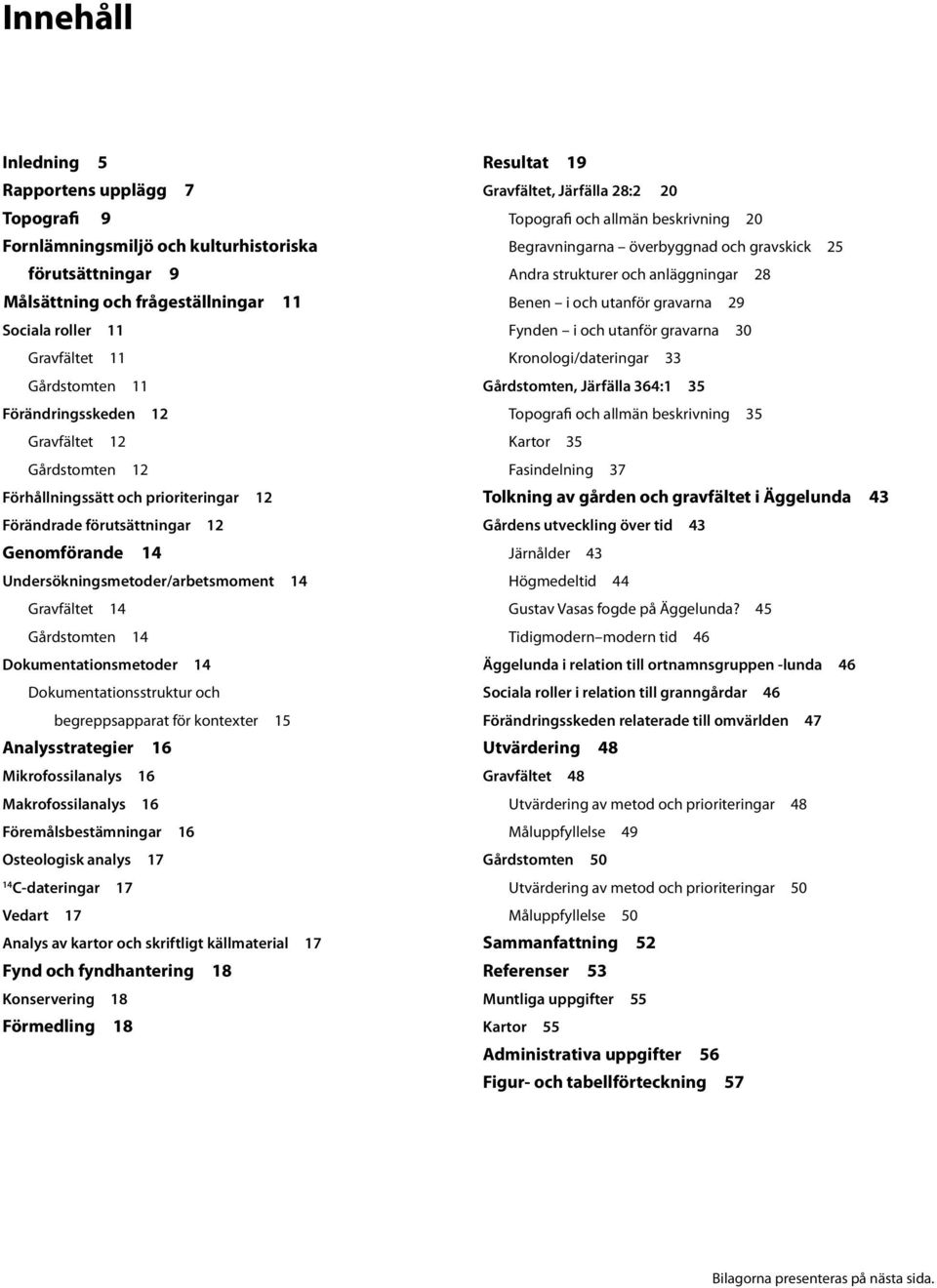 Innehåll

Inledning 5
Rapportens upplägg 7
Topografi 9
Fornlämningsmiljö och kulturhistoriska förutsättningar 9
Målsättning och frågeställningar 11
Sociala roller 11
Gravfältet 11
Gårdstomten 11
Förändringsskeden 12
Gravfältet 12
Gårdstomten 12
Förhållningssätt och prioriteringar 12
Förändrade förutsättningar 12
Genomförande 14
Undersökningsmetoder/arbetsmoment 14
Gravfältet 14
Gårdstomten 14
Dokumentationsmetoder 14
Dokumentationsstruktur och begreppsapparat för kontexter 15
Analysstrategier 16
Mikrofossilanalys 16
Makrofossilanalys 16
Föremålsbestämningar 16
Osteologisk analys 17
$^{14}$C-dateringar 17
Vedart 17
Analys av kartor och skriftligt källmaterial 17
Fynd och fyndhantering 18
Konservering 18
Förmedling 18

Resultat 19
Gravfältet, Järfälla 28:2 20
Topografi och allmän beskrivning 20
Begravningarna – överbyggnad och gravskick 25
Andra strukturer och anläggningar 28
Benen – i och utanför gravarna 29
Fynden – i och utanför gravarna 30
Kronologi/dateringar 33
Gårdstomten, Järfälla 364:1 35
Topografi och allmän beskrivning 35
Kartor 35
Fasindelning 37
Tolkning av gården och gravfältet i Äggelunda 43
Gårdens utveckling över tid 43
Järnålder 43
Högmedeltid 44
Gustav Vasas fogde på Äggelunda? 45
Tidigmodern–modern tid 46
Äggelunda i relation till ortnamnsgruppen -lunda 46
Sociala roller i relation till granngårdar 46
Förändringsskeden relaterade till omvärlden 47
Utvärdering 48
Gravfältet 48
Utvärdering av metod och prioriteringar 48
Måluppfyllelse 49
Gårdstomten 50
Utvärdering av metod och prioriteringar 50
Måluppfyllelse 50
Sammanfattning 52
Referenser 53
Muntliga uppgifter 55
Kartor 55
Administrativa uppgifter 56
Figur- och tabellförteckning 57

Bilagorna presenteras på nästa sida.